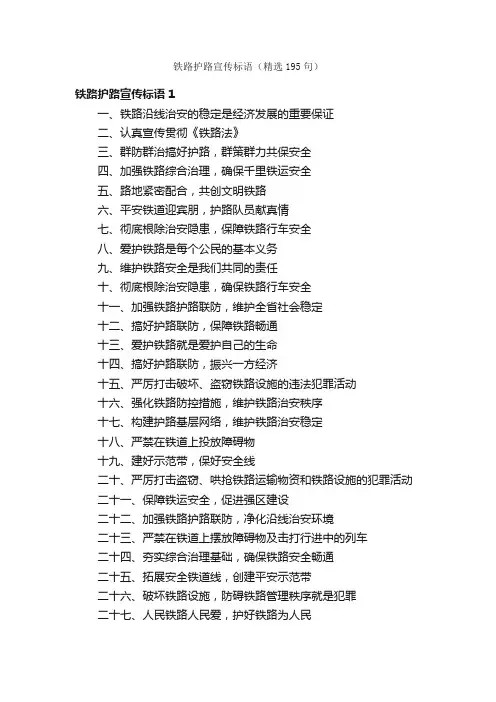 铁路护路宣传标语（精选195句）

铁路护路宣传标语1

一、铁路沿线治安的稳定是经济发展的重要保证

二、认真宣传贯彻《铁路法》

三、群防群治搞好护路，群策群力共保安全

四、加强铁路综合治理，确保千里铁运安全

五、路地紧密配合，共创文明铁路

六、平安铁道迎宾朋，护路队员献真情

七、彻底根除治安隐患，保障铁路行车安全

八、爱护铁路是每个公民的基本义务

九、维护铁路安全是我们共同的责任

十、彻底根除治安隐患，确保铁路行车安全

十一、加强铁路护路联防，维护全省社会稳定

十二、搞好护路联防，保障铁路畅通

十三、爱护铁路就是爱护自己的生命

十四、搞好护路联防，振兴一方经济

十五、严厉打击破坏、盗窃铁路设施的违法犯罪活动

十六、强化铁路防控措施，维护铁路治安秩序

十七、构建护路基层网络，维护铁路治安稳定

十八、严禁在铁道上投放障碍物

十九、建好示范带，保好安全线

二十、严厉打击盗窃、哄抢铁路运输物资和铁路设施的犯罪活动

二十一、保障铁运安全，促进强区建设

二十二、加强铁路护路联防，净化沿线治安环境

二十三、严禁在铁道上摆放障碍物及击打行进中的列车

二十四、夯实综合治理基础，确保铁路安全畅通

二十五、拓展安全铁道线，创建平安示范带

二十六、破坏铁路设施，防碍铁路管理秩序就是犯罪

二十七、人民铁路人民爱，护好铁路为人民